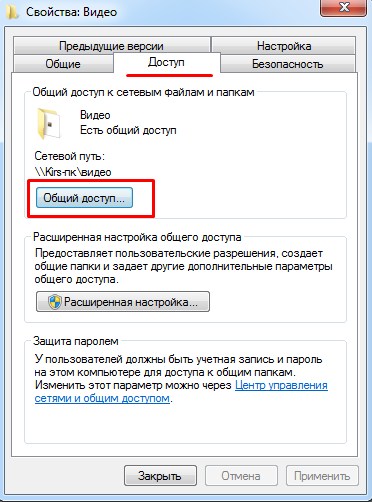 Свойства: Видео

Предыдущие версии
Настройка
Общие
Доступ
Безопасность

Общий доступ к сетевым файлам и папкам

Видео
Есть общий доступ

Сетевой путь:
\\Kirs-пк\видео

Общий доступ...

Расширенная настройка общего доступа

Предоставляет пользовательские разрешения, создает общие папки и задает другие дополнительные параметры общего доступа.

Расширенная настройка...

Защита паролем

У пользователей должны быть учетная запись и пароль на этом компьютере для доступа к общим папкам. Изменить этот параметр можно через Центр управления сетями и общим доступом.

Закрыть
Отмена
Применить